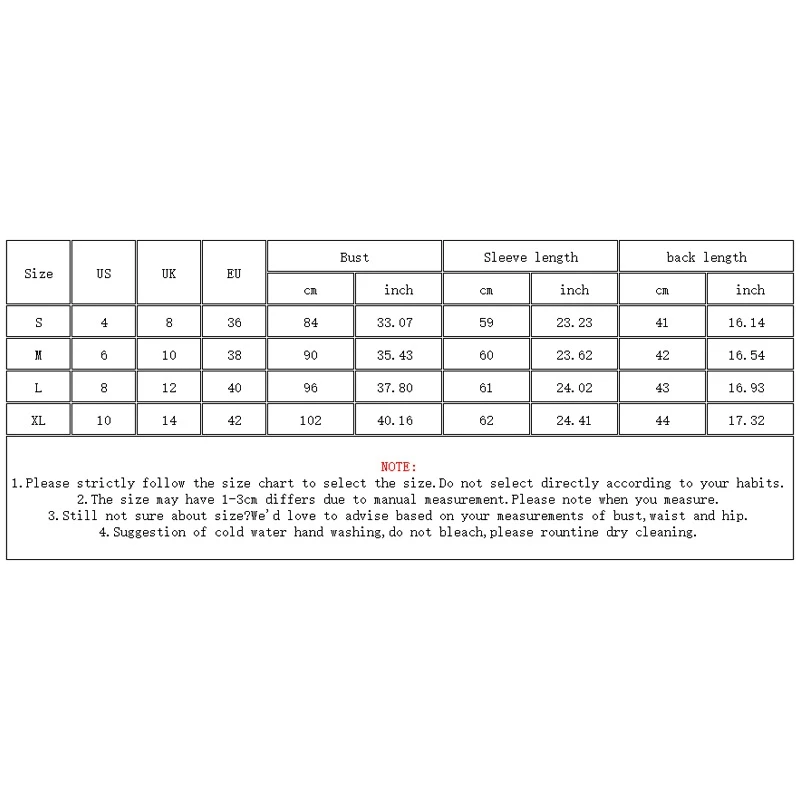 | Size | US | UK | EU | Bust cm | Bust inch | Sleeve length cm | Sleeve length inch | back length cm | back length inch |
|---|---|---|---|---|---|---|---|---|---|
| S | 4 | 8 | 36 | 84 | 33.07 | 59 | 23.23 | 41 | 16.14 |
| M | 6 | 10 | 38 | 90 | 35.43 | 60 | 23.62 | 42 | 16.54 |
| L | 8 | 12 | 40 | 96 | 37.80 | 61 | 24.02 | 43 | 16.93 |
| XL | 10 | 14 | 42 | 102 | 40.16 | 62 | 24.41 | 44 | 17.32 |

NOTE:
1.Please strictly follow the size chart to select the size.Do not select directly according to your habits.
2.The size may have 1-3cm differs due to manual measurement.Please note when you measure.
3.Still not sure about size?We'd love to advise based on your measurements of bust,waist and hip.
4.Suggestion of cold water hand washing,do not bleach,please rountine dry cleaning.